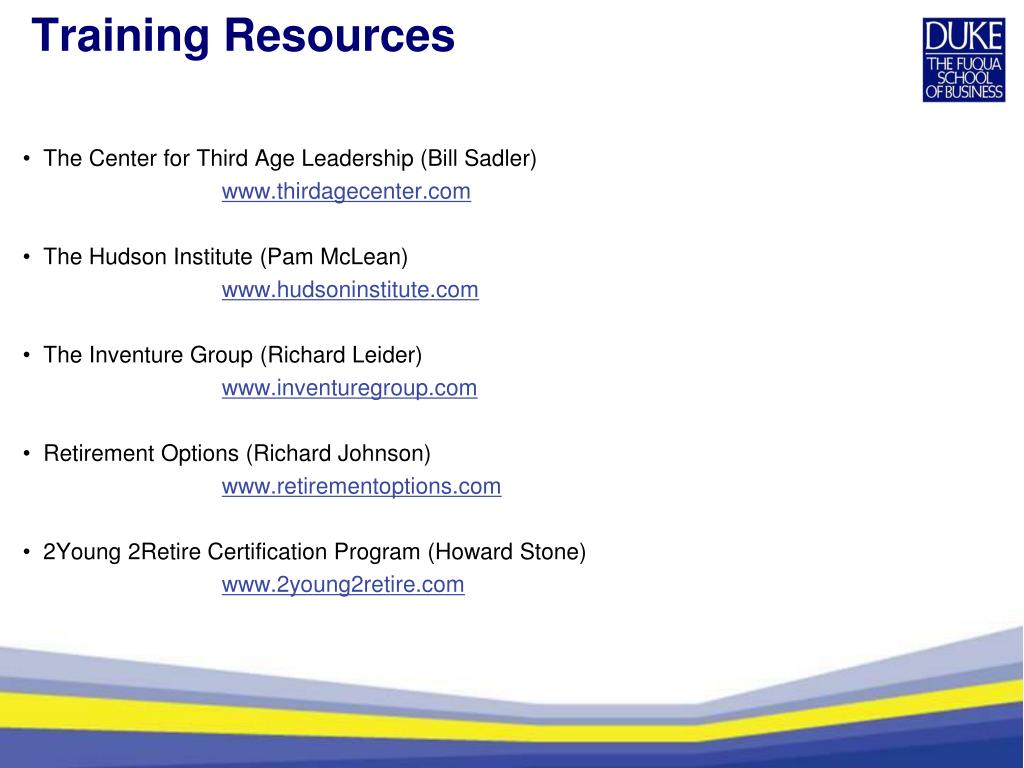 Training Resources

DUKE
THE FUQUA SCHOOL OF BUSINESS

• The Center for Third Age Leadership (Bill Sadler)
www.thirdagecenter.com

• The Hudson Institute (Pam McLean)
www.hudsoninstitute.com

• The Inventure Group (Richard Leider)
www.inventuregroup.com

• Retirement Options (Richard Johnson)
www.retirementoptions.com

• 2Young 2Retire Certification Program (Howard Stone)
www.2young2retire.com